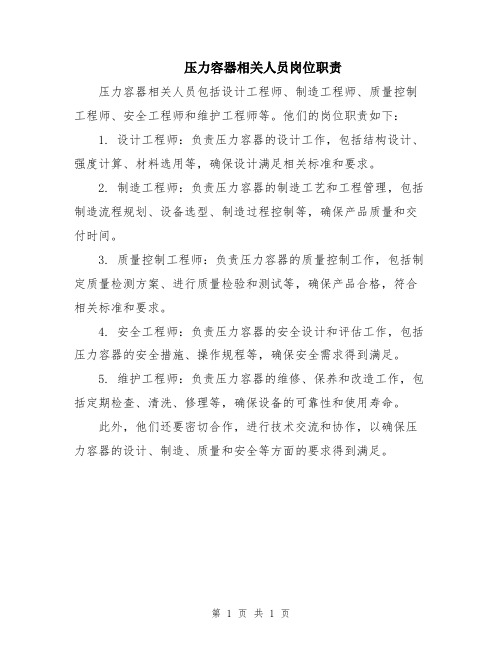 压力容器相关人员岗位职责

压力容器相关人员包括设计工程师、制造工程师、质量控制工程师、安全工程师和维护工程师等。他们的岗位职责如下：

1. 设计工程师：负责压力容器的设计工作，包括结构设计、强度计算、材料选用等，确保设计满足相关标准和要求。

2. 制造工程师：负责压力容器的制造工艺和工程管理，包括制造流程规划、设备选型、制造过程控制等，确保产品质量和交付时间。

3. 质量控制工程师：负责压力容器的质量控制工作，包括制定质量检测方案、进行质量检验和测试等，确保产品合格，符合相关标准和要求。

4. 安全工程师：负责压力容器的安全设计和评估工作，包括压力容器的安全措施、操作规程等，确保安全需求得到满足。

5. 维护工程师：负责压力容器的维修、保养和改造工作，包括定期检查、清洗、修理等，确保设备的可靠性和使用寿命。

此外，他们还要密切合作，进行技术交流和协作，以确保压力容器的设计、制造、质量和安全等方面的要求得到满足。

第 1 页 共 1 页